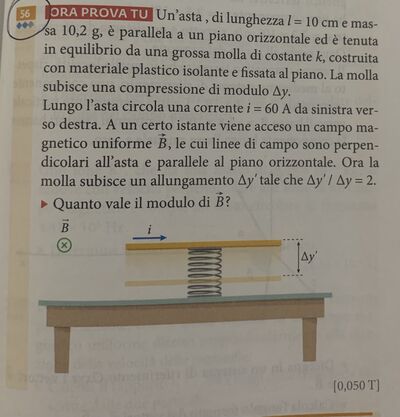 56 ORA PROVA TU Un'asta , di lunghezza $l = 10$ cm e massa 10,2 g, è parallela a un piano orizzontale ed è tenuta in equilibrio da una grossa molla di costante $k$, costruita con materiale plastico isolante e fissata al piano. La molla subisce una compressione di modulo $\Delta y$.
Lungo l'asta circola una corrente $i = 60$ A da sinistra verso destra. A un certo istante viene acceso un campo magnetico uniforme $\vec{B}$, le cui linee di campo sono perpendicolari all'asta e parallele al piano orizzontale. Ora la molla subisce un allungamento $\Delta y'$ tale che $\Delta y' / \Delta y = 2$.

▶ Quanto vale il modulo di $\vec{B}$?

$\vec{B}$

$i$

$\Delta y'$

[0,050 T]